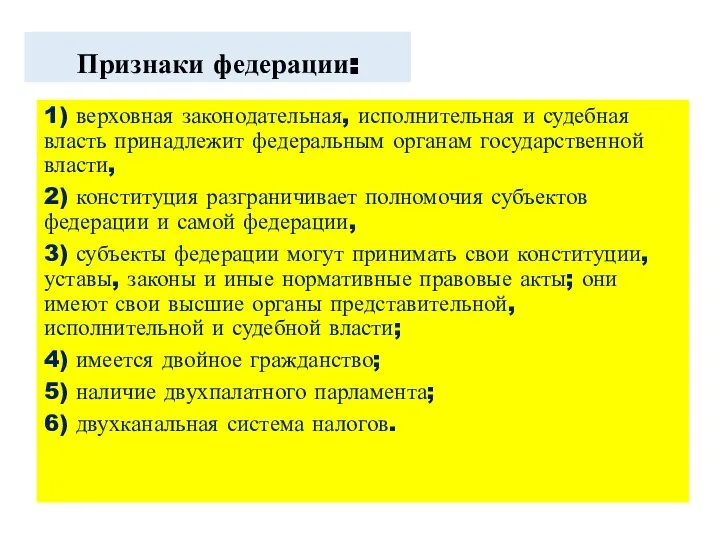 Признаки федерации:

1) верховная законодательная, исполнительная и судебная власть принадлежит федеральным органам государственной власти,

2) конституция разграничивает полномочия субъектов федерации и самой федерации,

3) субъекты федерации могут принимать свои конституции, уставы, законы и иные нормативные правовые акты; они имеют свои высшие органы представительной, исполнительной и судебной власти;

4) имеется двойное гражданство;

5) наличие двухпалатного парламента;

6) двухканальная система налогов.